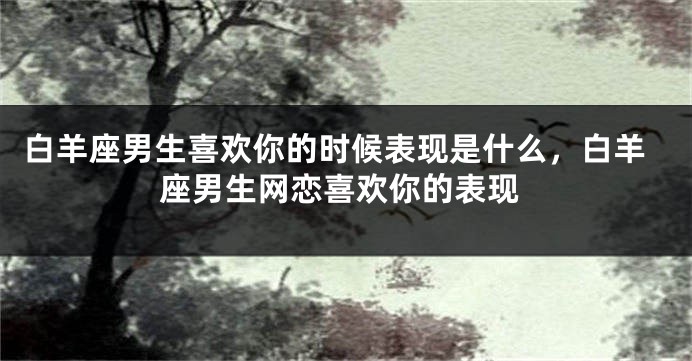 白羊座男生喜欢你的时候表现是什么，白羊座男生网恋喜欢你的表现